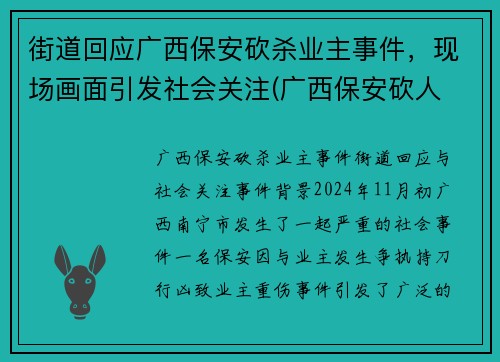 街道回应广西保安砍杀业主事件，现场画面引发社会关注(广西保安砍人

广西保安砍杀业主事件街道回应与社会关注事件背景2024年11月初广西南宁市发生了一起严重的社会事件一名保安因与业主发生争执持刀行凶致业主重伤事件引发了广泛的